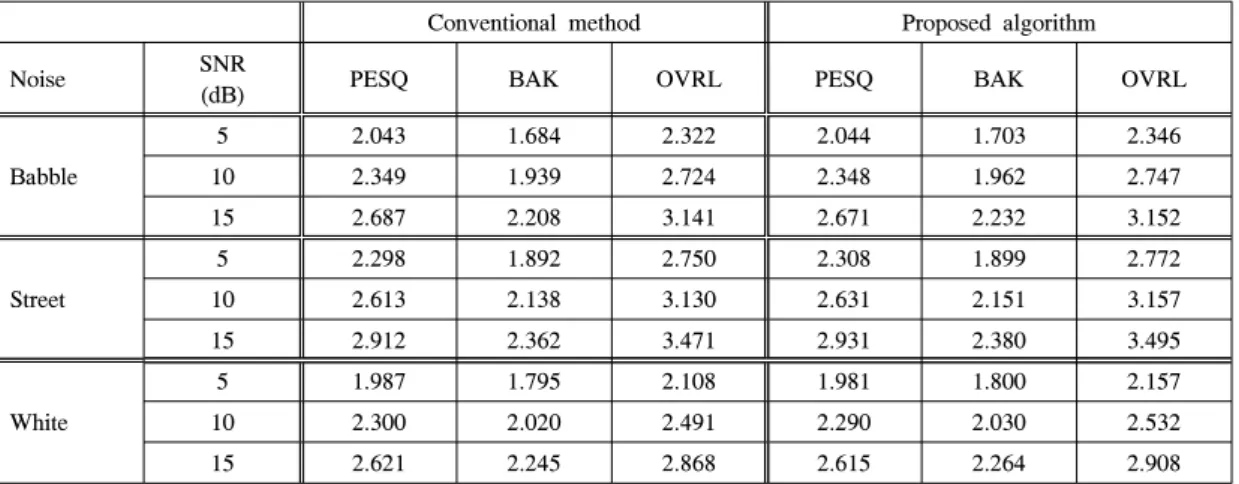 | | | Conventional method | | | Proposed algorithm | | |
|---|---|---|---|---|---|---|---|
| Noise | SNR (dB) | PESQ | BAK | OVRL | PESQ | BAK | OVRL |
| Babble | 5 | 2.043 | 1.684 | 2.322 | 2.044 | 1.703 | 2.346 |
| | 10 | 2.349 | 1.939 | 2.724 | 2.348 | 1.962 | 2.747 |
| | 15 | 2.687 | 2.208 | 3.141 | 2.671 | 2.232 | 3.152 |
| Street | 5 | 2.298 | 1.892 | 2.750 | 2.308 | 1.899 | 2.772 |
| | 10 | 2.613 | 2.138 | 3.130 | 2.631 | 2.151 | 3.157 |
| | 15 | 2.912 | 2.362 | 3.471 | 2.931 | 2.380 | 3.495 |
| White | 5 | 1.987 | 1.795 | 2.108 | 1.981 | 1.800 | 2.157 |
| | 10 | 2.300 | 2.020 | 2.491 | 2.290 | 2.030 | 2.532 |
| | 15 | 2.621 | 2.245 | 2.868 | 2.615 | 2.264 | 2.908 |